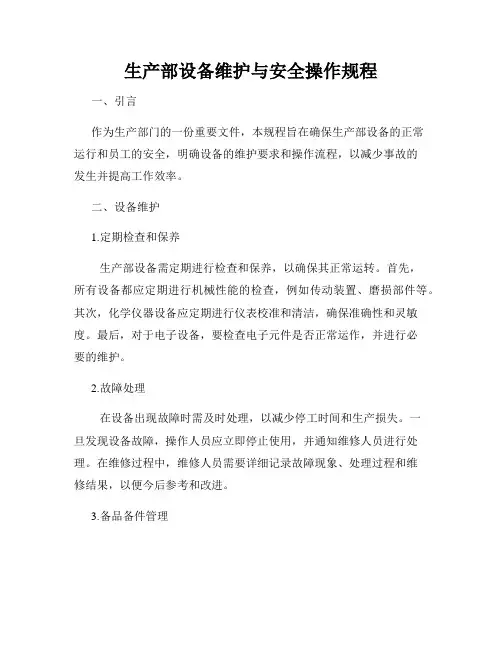 生产部设备维护与安全操作规程

一、引言

作为生产部门的一份重要文件，本规程旨在确保生产部设备的正常运行和员工的安全，明确设备的维护要求和操作流程，以减少事故的发生并提高工作效率。

二、设备维护

1.定期检查和保养

生产部设备需定期进行检查和保养，以确保其正常运转。首先，所有设备都应定期进行机械性能的检查，例如传动装置、磨损部件等。其次，化学仪器设备应定期进行仪表校准和清洁，确保准确性和灵敏度。最后，对于电子设备，要检查电子元件是否正常运作，并进行必要的维护。

2.故障处理

在设备出现故障时需及时处理，以减少停工时间和生产损失。一旦发现设备故障，操作人员应立即停止使用，并通知维修人员进行处理。在维修过程中，维修人员需要详细记录故障现象、处理过程和维修结果，以便今后参考和改进。

3.备品备件管理